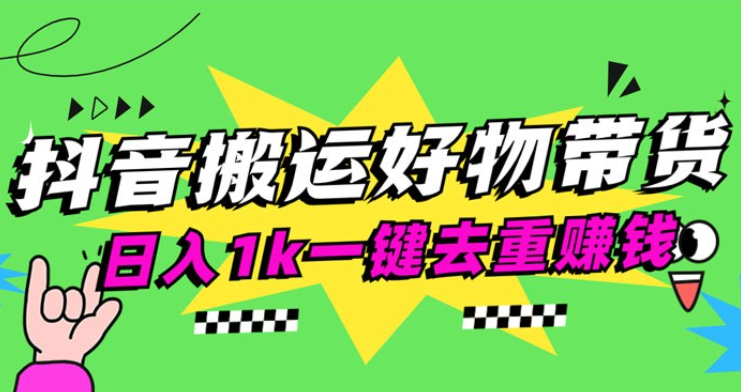 抖音搬运好物带货
日入1k一键去重赚钱